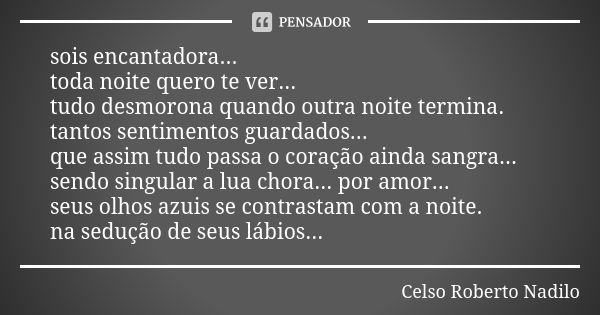 PENSADOR

sois encantadora...
toda noite quero te ver...
tudo desmorona quando outra noite termina.
tantos sentimentos guardados...
que assim tudo passa o coração ainda sangra...
sendo singular a lua chora... por amor...
seus olhos azuis se contrastam com a noite.
na sedução de seus lábios...

Celso Roberto Nadilo